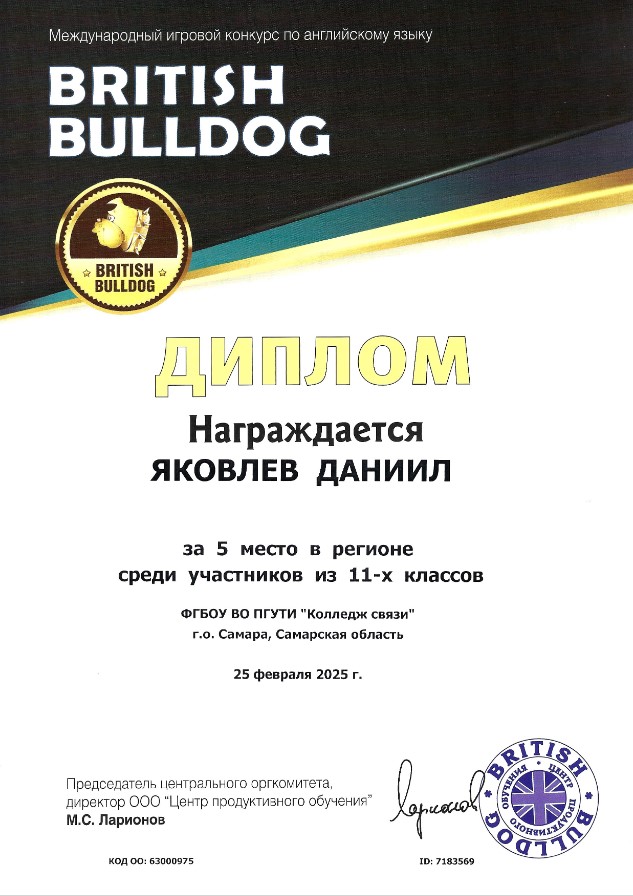 Международный игровой конкурс по английскому языку

BRITISH BULLDOG

BRITISH BULLDOG

ДИПЛОМ

Награждается
ЯКОВЛЕВ ДАНИИЛ

за 5 место в регионе
среди участников из 11-х классов

ФГБОУ ВО ПГУТИ "Колледж связи"
г.о. Самара, Самарская область

25 февраля 2025 г.

Председатель центрального оргкомитета,
директор ООО "Центр продуктивного обучения"
М.С. Ларионов

Ларионов

BRITISH BULLDOG
ЦЕНТР ПРОДУКТИВНОГО ОБУЧЕНИЯ

КОД ОО: 63000975

ID: 7183569